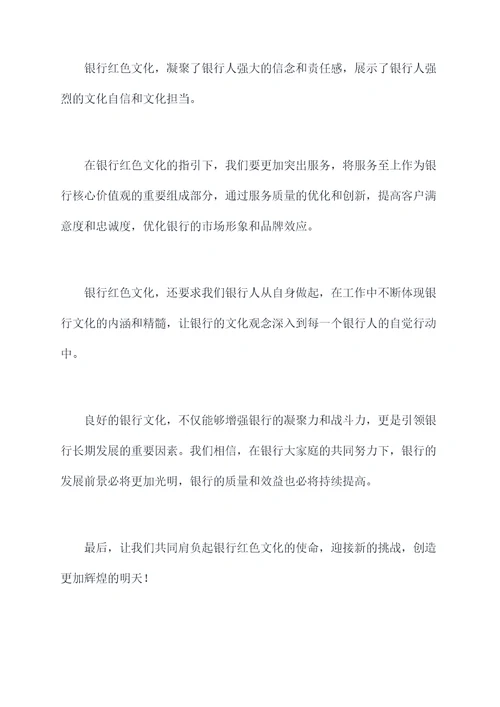 银行红色文化，凝聚了银行人强大的信念和责任感，展示了银行人强烈的文化自信和文化担当。

在银行红色文化的指引下，我们要更加突出服务，将服务至上作为银行核心价值观的重要组成部分，通过服务质量的优化和创新，提高客户满意度和忠诚度，优化银行的市场形象和品牌效应。

银行红色文化，还要求我们银行人从自身做起，在工作中不断体现银行文化的内涵和精髓，让银行的文化观念深入到每一个银行人的自觉行动中。

良好的银行文化，不仅能够增强银行的凝聚力和战斗力，更是引领银行长期发展的重要因素。我们相信，在银行大家庭的共同努力下，银行的发展前景必将更加光明，银行的质量和效益也必将持续提高。

最后，让我们共同肩负起银行红色文化的使命，迎接新的挑战，创造更加辉煌的明天！